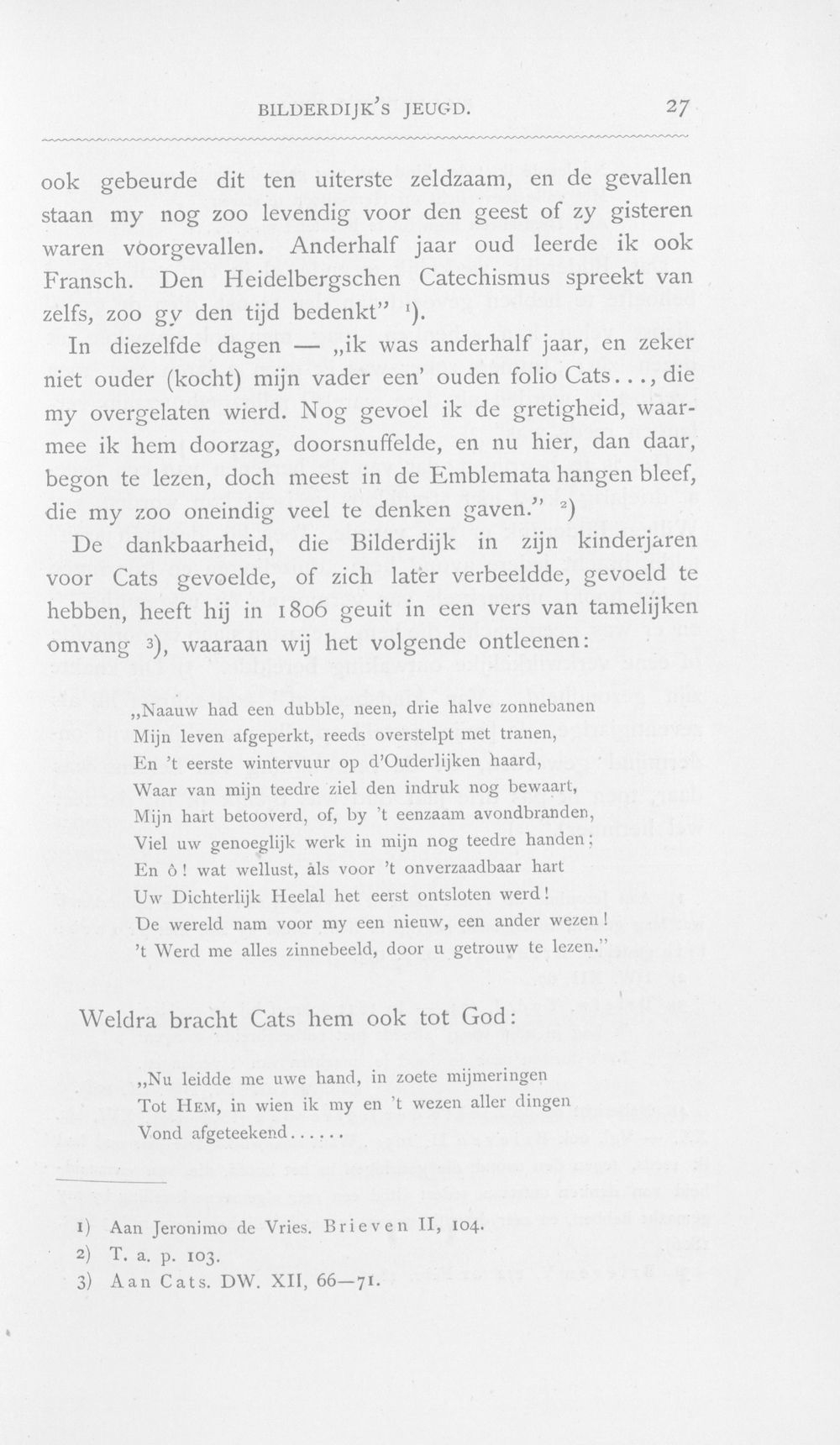 BILDERDIJK'S JEUGD. 27

ook gebeurde dit ten uiterste zeldzaam, en de gevallen staan my nog zoo levendig voor den geest of zy gisteren waren vòorgevallen. Anderhalf jaar oud leerde ik ook Fransch. Den Heidelbergschen Catechismus spreekt van zelfs, zoo gy den tijd bedenkt" $^{1}$).

In diezelfde dagen — „ik was anderhalf jaar, en zeker niet ouder (kocht) mijn vader een' ouden folio Cats..., die my overgelaten wierd. Nog gevoel ik de gretigheid, waarmee ik hem doorzag, doorsnuffelde, en nu hier, dan daar, begon te lezen, doch meest in de Emblemata hangen bleef, die my zoo oneindig veel te denken gaven." $^{2}$)

De dankbaarheid, die Bilderdijk in zijn kinderjaren voor Cats gevoelde, of zich later verbeeldde, gevoeld te hebben, heeft hij in 1806 geuit in een vers van tamelijken omvang $^{3}$), waaraan wij het volgende ontleenen:

„Naauw had een dubble, neen, drie halve zonnebanen
Mijn leven afgeperkt, reeds overstelpt met tranen,
En 't eerste wintervuur op d'Ouderlijken haard,
Waar van mijn teedre ziel den indruk nog bewaart,
Mijn hart betooverd, of, by 't eenzaam avondbranden,
Viel uw genoeglijk werk in mijn nog teedre handen;
En ô! wat wellust, àls voor 't onverzaadbaar hart
Uw Dichterlijk Heelal het eerst ontsloten werd!
De wereld nam voor my een nieuw, een ander wezen!
't Werd me alles zinnebeeld, door u getrouw te lezen."

Weldra bracht Cats hem ook tot God:

„Nu leidde me uwe hand, in zoete mijmeringen
Tot HEM, in wien ik my en 't wezen aller dingen
Vond afgeteekend......

1) Aan Jeronimo de Vries. Brieven II, 104.
2) T. a. p. 103.
3) Aan Cats. DW. XII, 66—71.